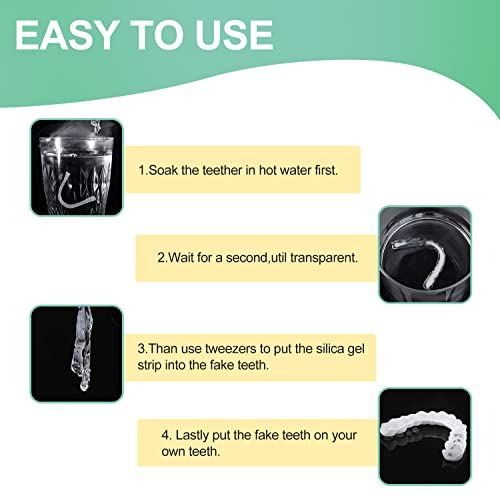 EASY TO USE

1.Soak the teether in hot water first.

2.Wait for a second,util transparent.

3.Than use tweezers to put the silica gel strip into the fake teeth.

4. Lastly put the fake teeth on your own teeth.